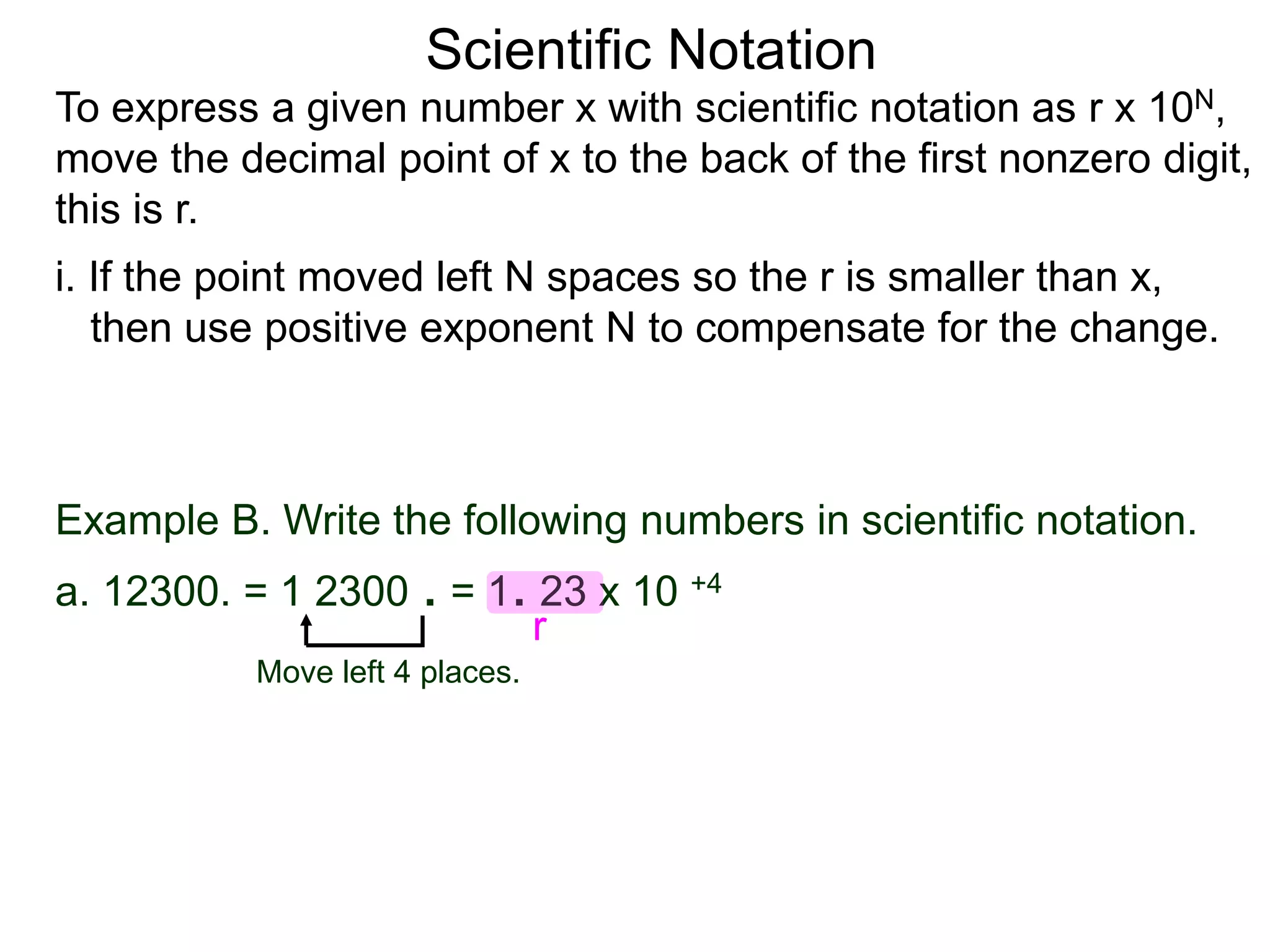 Scientific Notation

To express a given number x with scientific notation as r x $10^N$, move the decimal point of x to the back of the first nonzero digit, this is r.

i. If the point moved left N spaces so the r is smaller than x, then use positive exponent N to compensate for the change.

Example B. Write the following numbers in scientific notation.

a. 12300. = 1 2300 . = 1. 23 x $10^{+4}$

r

Move left 4 places.